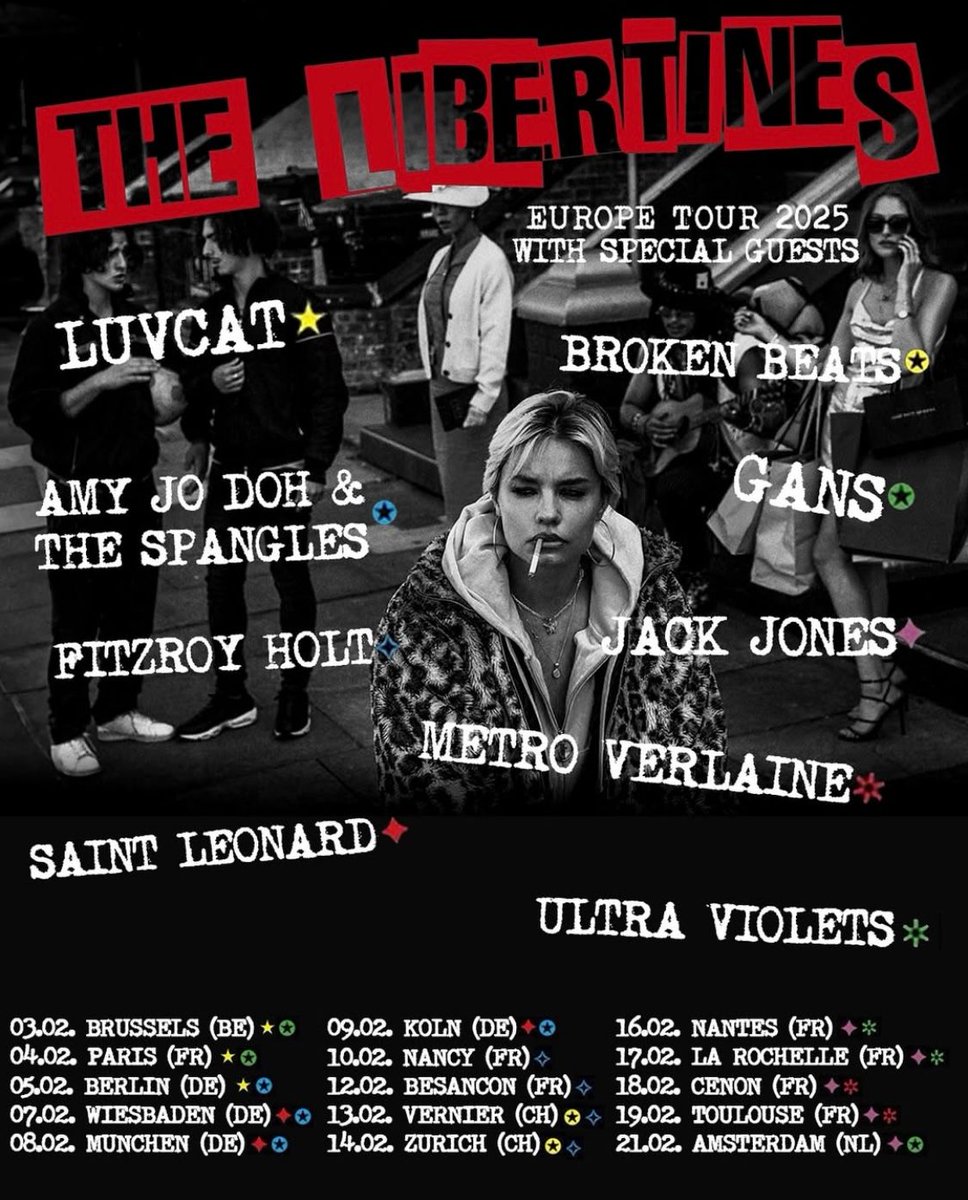 THE LIBERTINES

EUROPE TOUR 2025
WITH SPECIAL GUESTS

LUVCAT

BROKEN BEATS

AMY JO DOH & THE SPANGLES

GANS

FITZROY HOLT

JACK JONES

METRO VERLAINE

SAINT LEONARD

ULTRA VIOLETS

03.02. BRUSSELS (BE)
04.02. PARIS (FR)
05.02. BERLIN (DE)
07.02. WIESBADEN (DE)
08.02. MUNCHEN (DE)

09.02. KOLN (DE)
10.02. NANCY (FR)
12.02. BESANCON (FR)
13.02. VERNIER (CH)
14.02. ZURICH (CH)

16.02. NANTES (FR)
17.02. LA ROCHELLE (FR)
18.02. CENON (FR)
19.02. TOULOUSE (FR)
21.02. AMSTERDAM (NL)